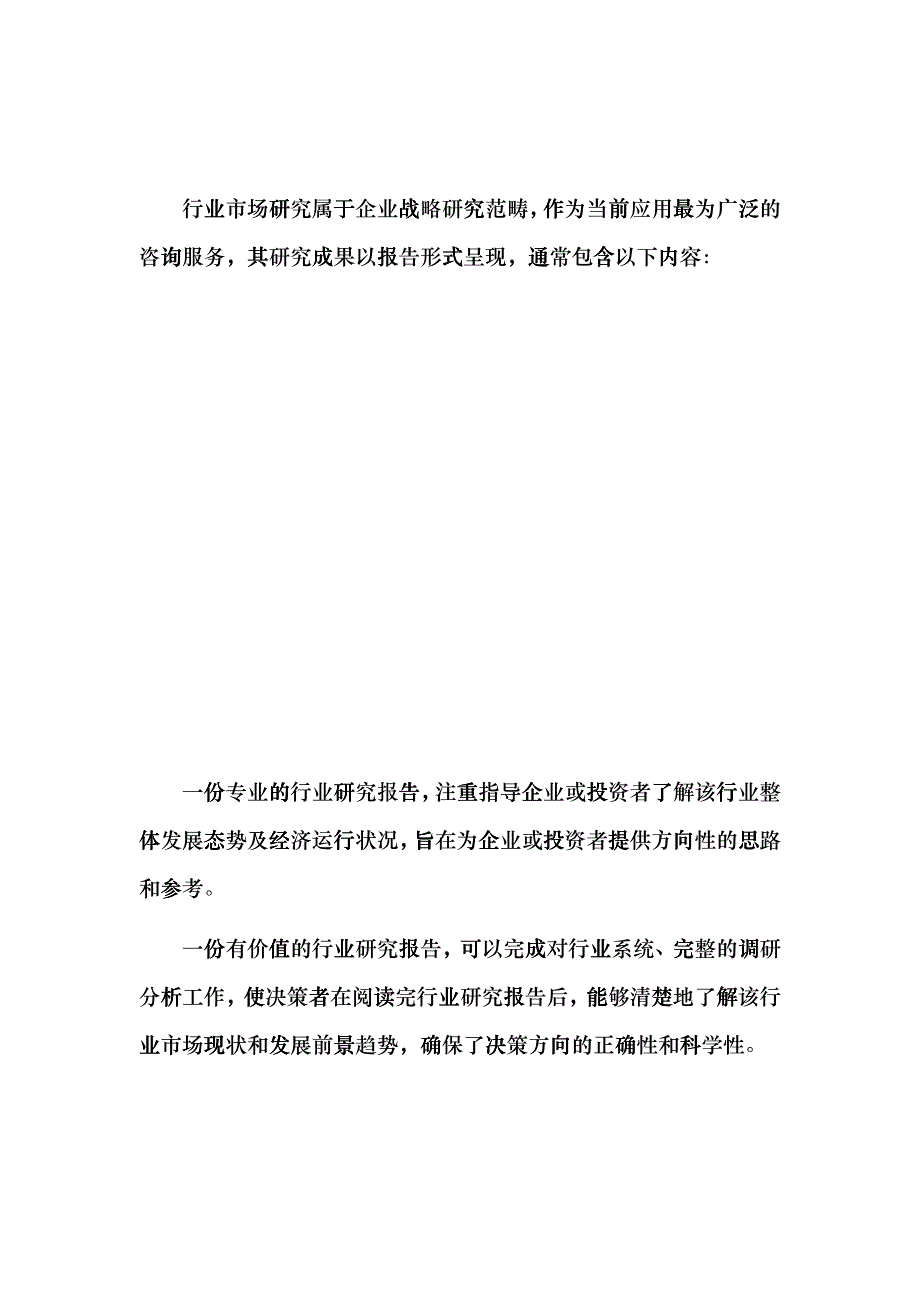 行业市场研究属于企业战略研究范畴，作为当前应用最为广泛的咨询服务，其研究成果以报告形式呈现，通常包含以下内容:

一份专业的行业研究报告，注重指导企业或投资者了解该行业整体发展态势及经济运行状况，旨在为企业或投资者提供方向性的思路和参考。

一份有价值的行业研究报告，可以完成对行业系统、完整的调研分析工作，使决策者在阅读完行业研究报告后，能够清楚地了解该行业市场现状和发展前景趋势，确保了决策方向的正确性和科学性。